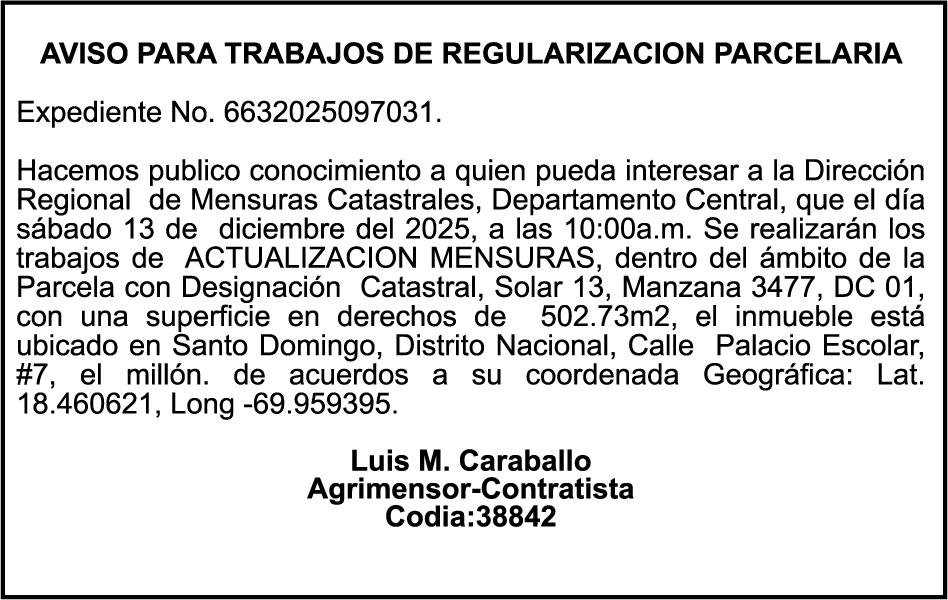 AVISO PARA TRABAJOS DE REGULARIZACION PARCELARIA

Expediente No. 6632025097031.

Hacemos publico conocimiento a quien pueda interesar a la Dirección Regional de Mensuras Catastrales, Departamento Central, que el día sábado 13 de diciembre del 2025, a las 10:00a.m. Se realizarán los trabajos de ACTUALIZACION MENSURAS, dentro del ámbito de la Parcela con Designación Catastral, Solar 13, Manzana 3477, DC 01, con una superficie en derechos de 502.73m2, el inmueble está ubicado en Santo Domingo, Distrito Nacional, Calle Palacio Escolar, #7, el millón. de acuerdos a su coordenada Geográfica: Lat. 18.460621, Long -69.959395.

Luis M. Caraballo
Agrimensor-Contratista
Codia:38842